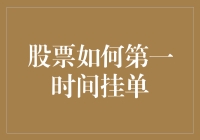 股票如何第一时间挂单